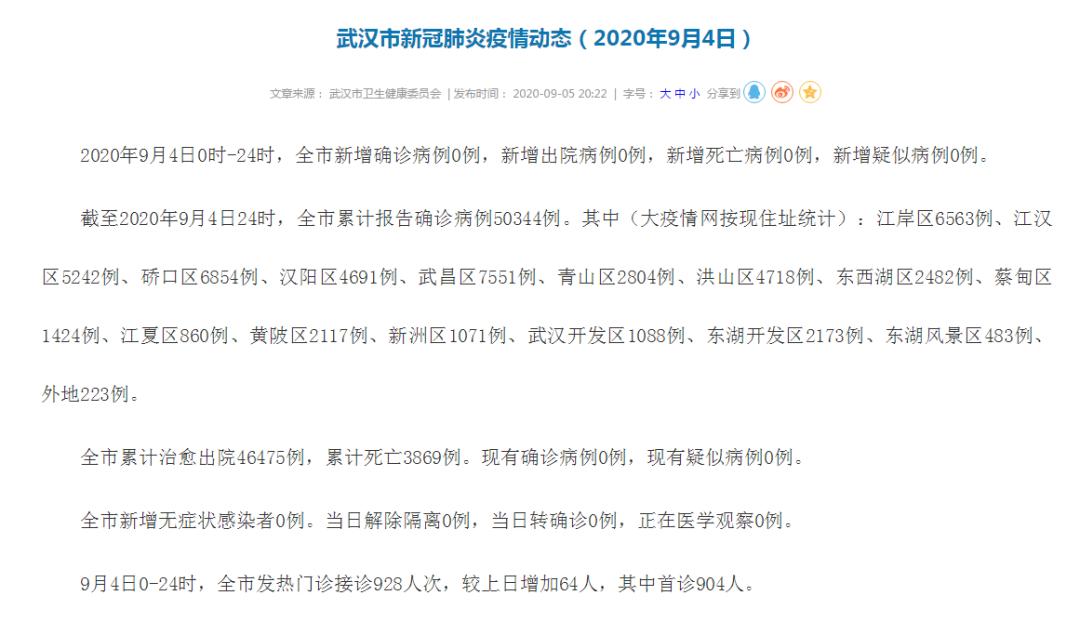 武汉市新冠肺炎疫情动态（2020年9月4日）

文章来源：武汉市卫生健康委员会 | 发布时间：2020-09-05 20:22 | 字号：大 中 小 分享到

2020年9月4日0时-24时，全市新增确诊病例0例，新增出院病例0例，新增死亡病例0例，新增疑似病例0例。

截至2020年9月4日24时，全市累计报告确诊病例50344例。其中（大疫情网按现住址统计）：江岸区6563例、江汉区5242例、硚口区6854例、汉阳区4691例、武昌区7551例、青山区2804例、洪山区4718例、东西湖区2482例、蔡甸区1424例、江夏区860例、黄陂区2117例、新洲区1071例、武汉开发区1088例、东湖开发区2173例、东湖风景区483例、外地223例。

全市累计治愈出院46475例，累计死亡3869例。现有确诊病例0例，现有疑似病例0例。

全市新增无症状感染者0例。当日解除隔离0例，当日转确诊0例，正在医学观察0例。

9月4日0-24时，全市发热门诊接诊928人次，较上日增加64人，其中首诊904人。